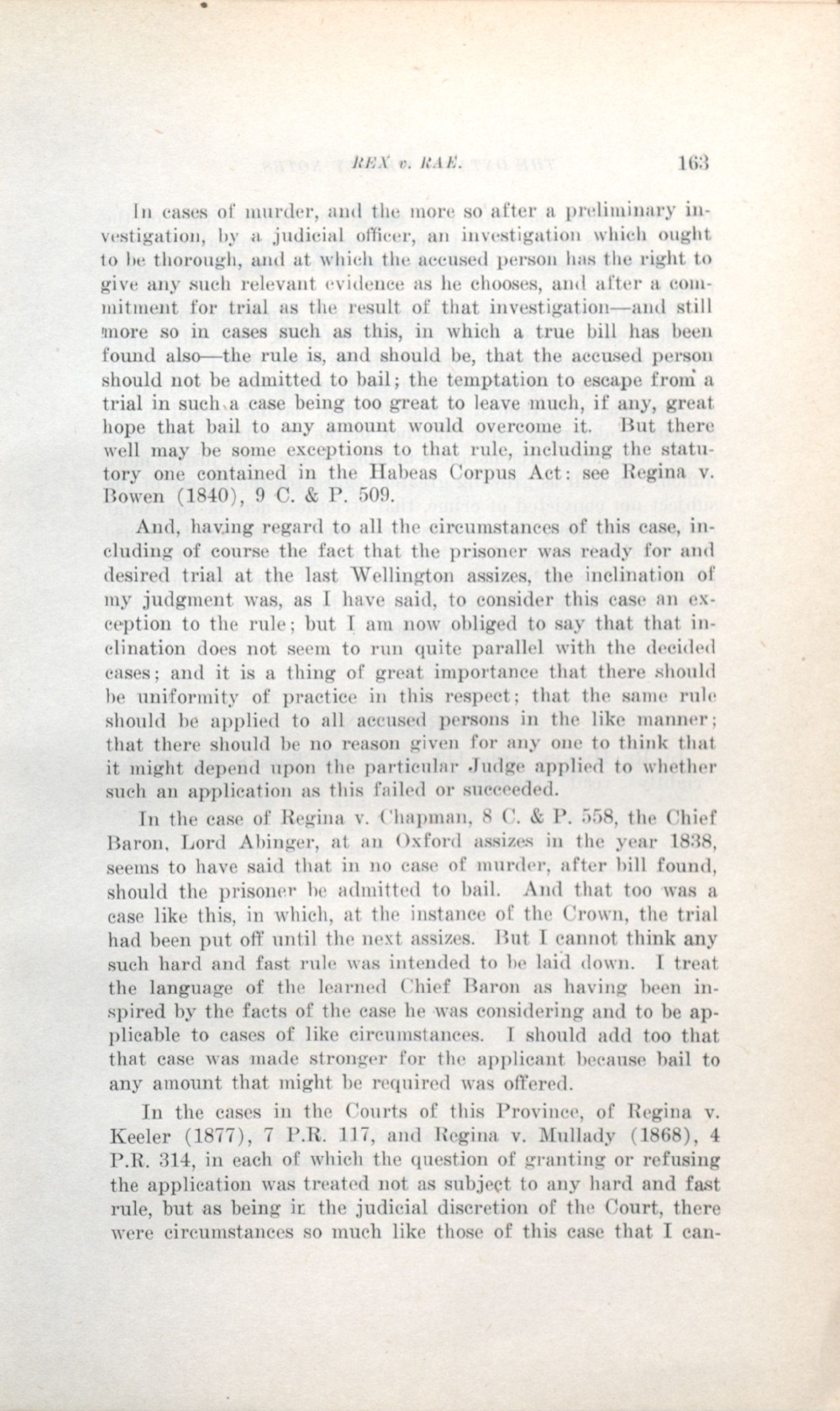 REX v. RAE. 163

In cases of murder, and the more so after a preliminary investigation, by a judicial officer, an investigation which ought to be thorough, and at which the accused person has the right to give any such relevant evidence as he chooses, and after a commitment for trial as the result of that investigation—and still more so in cases such as this, in which a true bill has been found also—the rule is, and should be, that the accused person should not be admitted to bail; the temptation to escape from a trial in such a case being too great to leave much, if any, great hope that bail to any amount would overcome it. But there well may be some exceptions to that rule, including the statutory one contained in the Habeas Corpus Act: see Regina v. Bowen (1840), 9 C. & P. 509.

And, having regard to all the circumstances of this case, including of course the fact that the prisoner was ready for and desired trial at the last Wellington assizes, the inclination of my judgment was, as I have said, to consider this case an exception to the rule; but I am now obliged to say that that inclination does not seem to run quite parallel with the decided cases; and it is a thing of great importance that there should be uniformity of practice in this respect; that the same rule should be applied to all accused persons in the like manner; that there should be no reason given for any one to think that it might depend upon the particular Judge applied to whether such an application as this failed or succeeded.

In the case of Regina v. Chapman, 8 C. & P. 558, the Chief Baron, Lord Abinger, at an Oxford assizes in the year 1838, seems to have said that in no case of murder, after bill found, should the prisoner be admitted to bail. And that too was a case like this, in which, at the instance of the Crown, the trial had been put off until the next assizes. But I cannot think any such hard and fast rule was intended to be laid down. I treat the language of the learned Chief Baron as having been inspired by the facts of the case he was considering and to be applicable to cases of like circumstances. I should add too that that case was made stronger for the applicant because bail to any amount that might be required was offered.

In the cases in the Courts of this Province, of Regina v. Keeler (1877), 7 P.R. 117, and Regina v. Mullady (1868), 4 P.R. 314, in each of which the question of granting or refusing the application was treated not as subject to any hard and fast rule, but as being in the judicial discretion of the Court, there were circumstances so much like those of this case that I can-